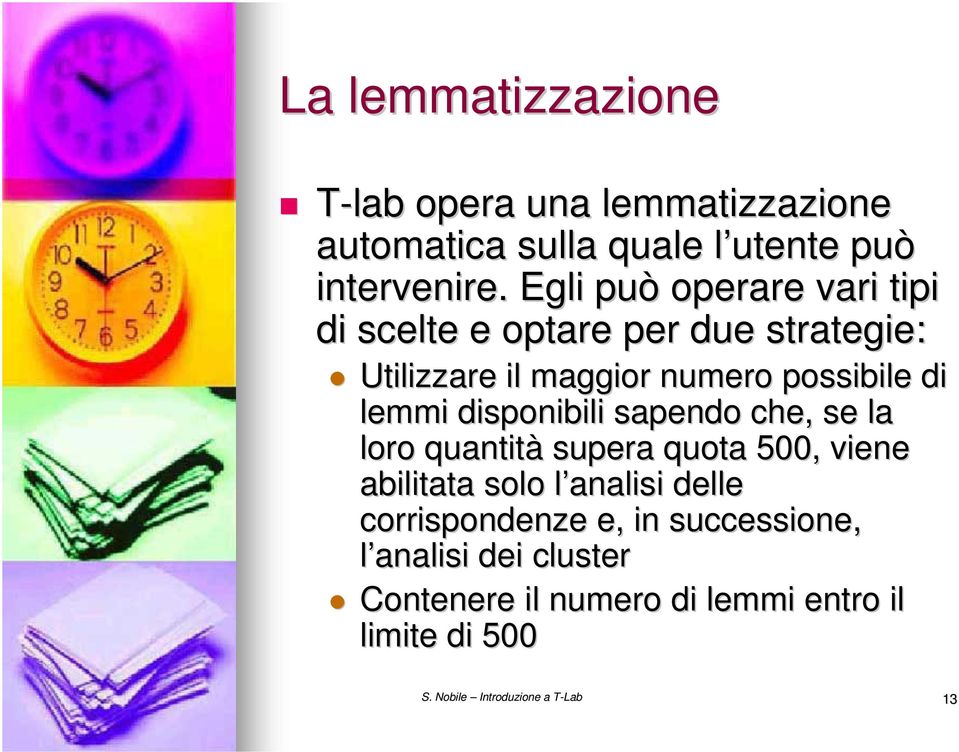 La lemmatizzazione

T-lab opera una lemmatizzazione automatica sulla quale l'utente può intervenire. Egli può operare vari tipi di scelte e optare per due strategie:

Utilizzare il maggior numero possibile di lemmi disponibili sapendo che, se la loro quantità supera quota 500, viene abilitata solo l'analisi delle corrispondenze e, in successione, l'analisi dei cluster

Contenere il numero di lemmi entro il limite di 500

S. Nobile – Introduzione a T-Lab

13